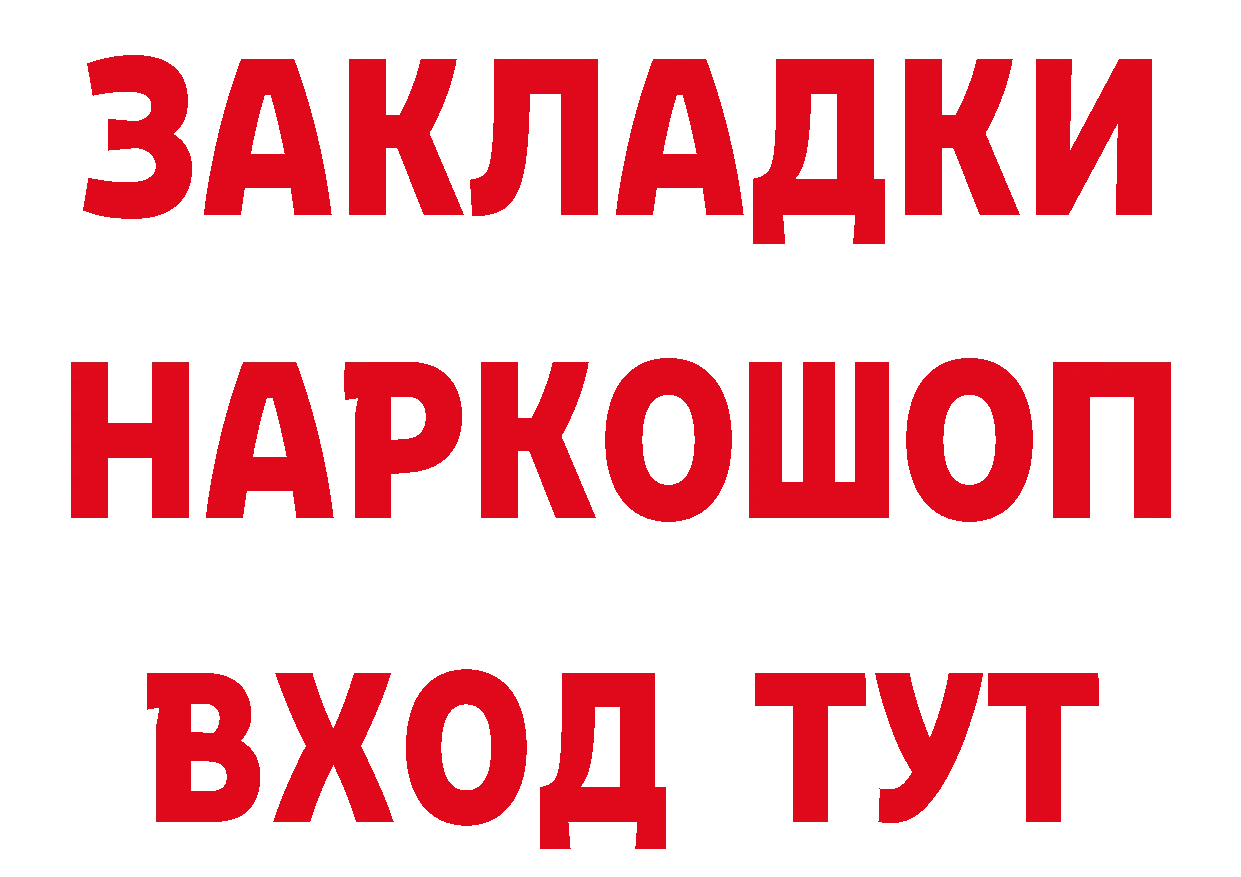 ЗАКЛАДКИ НАРКОШОП ВХОД ТУТ